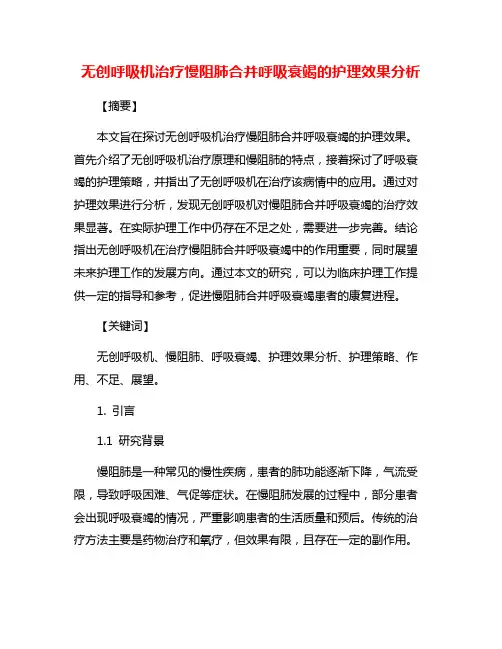 无创呼吸机治疗慢阻肺合并呼吸衰竭的护理效果分析

【摘要】

本文旨在探讨无创呼吸机治疗慢阻肺合并呼吸衰竭的护理效果。首先介绍了无创呼吸机治疗原理和慢阻肺的特点，接着探讨了呼吸衰竭的护理策略，并指出了无创呼吸机在治疗该病情中的应用。通过对护理效果进行分析，发现无创呼吸机对慢阻肺合并呼吸衰竭的治疗效果显著。在实际护理工作中仍存在不足之处，需要进一步完善。结论指出无创呼吸机在治疗慢阻肺合并呼吸衰竭中的作用重要，同时展望未来护理工作的发展方向。通过本文的研究，可以为临床护理工作提供一定的指导和参考，促进慢阻肺合并呼吸衰竭患者的康复进程。

【关键词】

无创呼吸机、慢阻肺、呼吸衰竭、护理效果分析、护理策略、作用、不足、展望。

1. 引言

1.1 研究背景

慢阻肺是一种常见的慢性疾病，患者的肺功能逐渐下降，气流受限，导致呼吸困难、气促等症状。在慢阻肺发展的过程中，部分患者会出现呼吸衰竭的情况，严重影响患者的生活质量和预后。传统的治疗方法主要是药物治疗和氧疗，但效果有限，且存在一定的副作用。